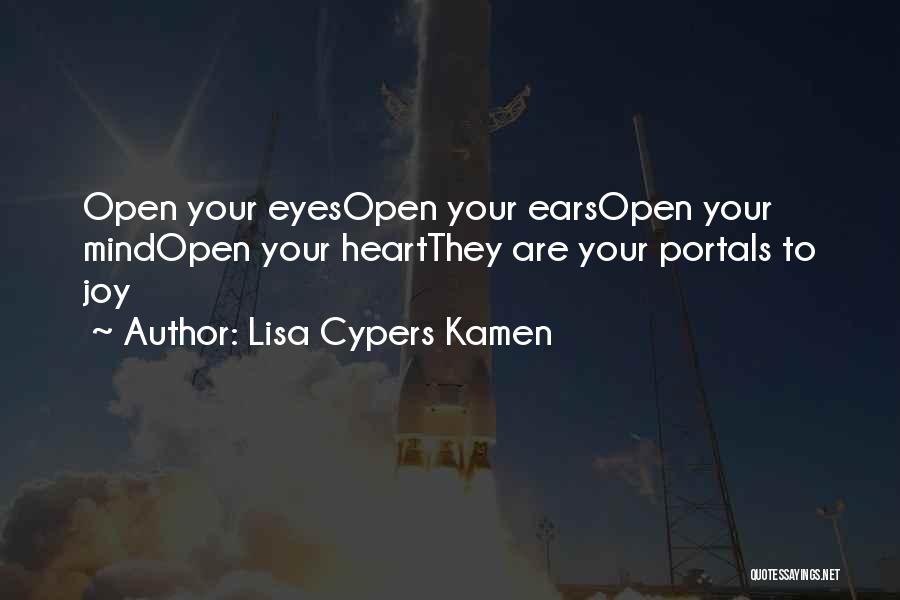 Open your eyesOpen your earsOpen your mindOpen your heartThey are your portals to joy

~ Author: Lisa Cypers Kamen

QUOTESSAYINGS.NET